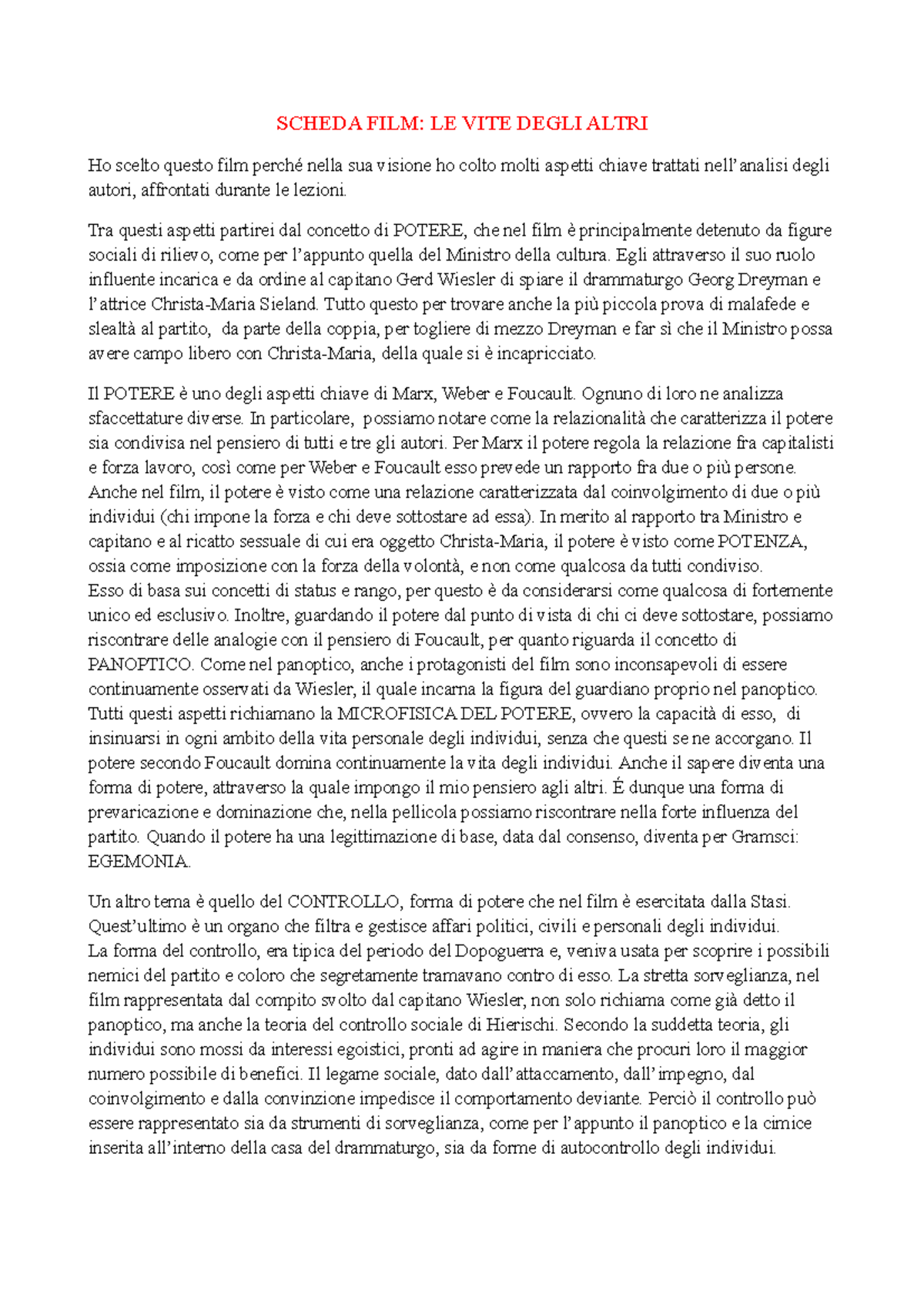 SCHEDA FILM: LE VITE DEGLI ALTRI

Ho scelto questo film perché nella sua visione ho colto molti aspetti chiave trattati nell'analisi degli autori, affrontati durante le lezioni.

Tra questi aspetti partirei dal concetto di POTERE, che nel film è principalmente detenuto da figure sociali di rilievo, come per l'appunto quella del Ministro della cultura. Egli attraverso il suo ruolo influente incarica e da ordine al capitano Gerd Wiesler di spiare il drammaturgo Georg Dreyman e l'attrice Christa-Maria Sieland. Tutto questo per trovare anche la più piccola prova di malafede e slealtà al partito, da parte della coppia, per togliere di mezzo Dreyman e far sì che il Ministro possa avere campo libero con Christa-Maria, della quale si è incapricciato.

Il POTERE è uno degli aspetti chiave di Marx, Weber e Foucault. Ognuno di loro ne analizza sfaccettature diverse. In particolare, possiamo notare come la relazionalità che caratterizza il potere sia condivisa nel pensiero di tutti e tre gli autori. Per Marx il potere regola la relazione fra capitalisti e forza lavoro, così come per Weber e Foucault esso prevede un rapporto fra due o più persone. Anche nel film, il potere è visto come una relazione caratterizzata dal coinvolgimento di due o più individui (chi impone la forza e chi deve sottostare ad essa). In merito al rapporto tra Ministro e capitano e al ricatto sessuale di cui era oggetto Christa-Maria, il potere è visto come POTENZA, ossia come imposizione con la forza della volontà, e non come qualcosa da tutti condiviso.
Esso di basa sui concetti di status e rango, per questo è da considerarsi come qualcosa di fortemente unico ed esclusivo. Inoltre, guardando il potere dal punto di vista di chi ci deve sottostare, possiamo riscontrare delle analogie con il pensiero di Foucault, per quanto riguarda il concetto di PANOPTICO. Come nel panoptico, anche i protagonisti del film sono inconsapevoli di essere continuamente osservati da Wiesler, il quale incarna la figura del guardiano proprio nel panoptico. Tutti questi aspetti richiamano la MICROFISICA DEL POTERE, ovvero la capacità di esso, di insinuarsi in ogni ambito della vita personale degli individui, senza che questi se ne accorgano. Il potere secondo Foucault domina continuamente la vita degli individui. Anche il sapere diventa una forma di potere, attraverso la quale impongo il mio pensiero agli altri. É dunque una forma di prevaricazione e dominazione che, nella pellicola possiamo riscontrare nella forte influenza del partito. Quando il potere ha una legittimazione di base, data dal consenso, diventa per Gramsci: EGEMONIA.

Un altro tema è quello del CONTROLLO, forma di potere che nel film è esercitata dalla Stasi. Quest'ultimo è un organo che filtra e gestisce affari politici, civili e personali degli individui.
La forma del controllo, era tipica del periodo del Dopoguerra e, veniva usata per scoprire i possibili nemici del partito e coloro che segretamente tramavano contro di esso. La stretta sorveglianza, nel film rappresentata dal compito svolto dal capitano Wiesler, non solo richiama come già detto il panoptico, ma anche la teoria del controllo sociale di Hierischi. Secondo la suddetta teoria, gli individui sono mossi da interessi egoistici, pronti ad agire in maniera che procuri loro il maggior numero possibile di benefici. Il legame sociale, dato dall'attaccamento, dall'impegno, dal coinvolgimento e dalla convinzione impedisce il comportamento deviante. Perciò il controllo può essere rappresentato sia da strumenti di sorveglianza, come per l'appunto il panoptico e la cimice inserita all'interno della casa del drammaturgo, sia da forme di autocontrollo degli individui.